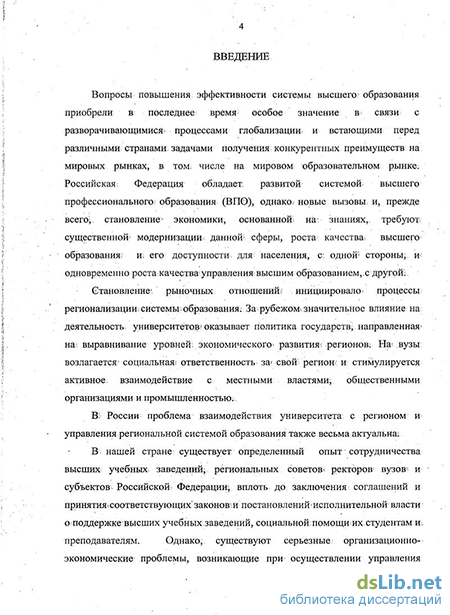 4

ВВЕДЕНИЕ

Вопросы повышения эффективности системы высшего образования приобрели в последнее время особое значение в связи с разворачивающимися процессами глобализации и встающими перед различными странами задачами получения конкурентных преимуществ на мировых рынках, в том числе на мировом образовательном рынке. Российская Федерация обладает развитой системой высшего профессионального образования (ВПО), однако новые вызовы и, прежде всего, становление экономики, основанной на знаниях, требуют существенной модернизации данной сферы, роста качества высшего образования и его доступности для населения, с одной стороны, и одновременно роста качества управления высшим образованием, с другой.

Становление рыночных отношений инициировало процессы регионализации системы образования. За рубежом значительное влияние на деятельность университетов оказывает политика государств, направленная на выравнивание уровней экономического развития регионов. На вузы возлагается социальная ответственность за свой регион и стимулируется активное взаимодействие с местными властями, общественными организациями и промышленностью.

В России проблема взаимодействия университета с регионом и управления региональной системой образования также весьма актуальна.

В нашей стране существует определенный опыт сотрудничества высших учебных заведений, региональных советов ректоров вузов и субъектов Российской Федерации, вплоть до заключения соглашений и принятия соответствующих законов и постановлений исполнительной власти о поддержке высших учебных заведений, социальной помощи их студентам и преподавателям. Однако, существуют серьезные организационно-экономические проблемы, возникающие при осуществлении управления

dsLib.net
библиотека диссертаций